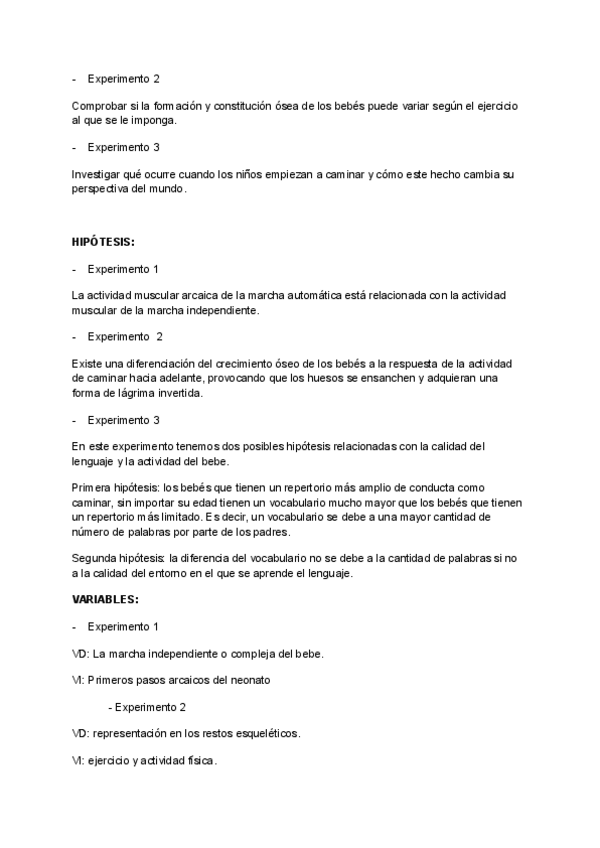 - Experimento 2

Comprobar si la formación y constitución ósea de los bebés puede variar según el ejercicio al que se le imponga.

- Experimento 3

Investigar qué ocurre cuando los niños empiezan a caminar y cómo este hecho cambia su perspectiva del mundo.

HIPÓTESIS:

- Experimento 1

La actividad muscular arcaica de la marcha automática está relacionada con la actividad muscular de la marcha independiente.

- Experimento 2

Existe una diferenciación del crecimiento óseo de los bebés a la respuesta de la actividad de caminar hacia adelante, provocando que los huesos se ensanchen y adquieran una forma de lágrima invertida.

- Experimento 3

En este experimento tenemos dos posibles hipótesis relacionadas con la calidad del lenguaje y la actividad del bebe.

Primera hipótesis: los bebés que tienen un repertorio más amplio de conducta como caminar, sin importar su edad tienen un vocabulario mucho mayor que los bebés que tienen un repertorio más limitado. Es decir, un vocabulario se debe a una mayor cantidad de número de palabras por parte de los padres.

Segunda hipótesis: la diferencia del vocabulario no se debe a la cantidad de palabras si no a la calidad del entorno en el que se aprende el lenguaje.

VARIABLES:

- Experimento 1

VD: La marcha independiente o compleja del bebe.

VI: Primeros pasos arcaicos del neonato

- Experimento 2

VD: representación en los restos esqueléticos.

VI: ejercicio y actividad física.